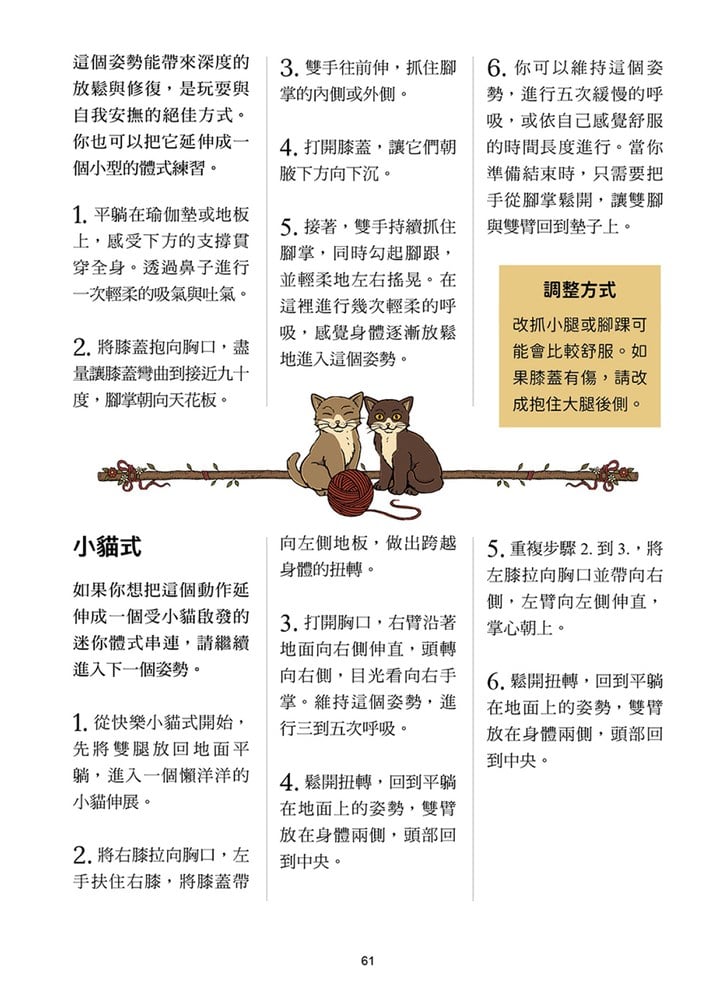 這個姿勢能帶來深度的放鬆與修復，是玩耍與自我安撫的絕佳方式。你也可以把它延伸成一個小型的體式練習。

1. 平躺在瑜伽墊或地板上，感受下方的支撐貫穿全身。透過鼻子進行一次輕柔的吸氣與吐氣。

2. 將膝蓋抱向胸口，盡量讓膝蓋彎曲到接近九十度，腳掌朝向天花板。

3. 雙手往前伸，抓住腳掌的內側或外側。

4. 打開膝蓋，讓它們朝腋下方向下沉。

5. 接著，雙手持續抓住腳掌，同時勾起腳跟，並輕柔地左右搖晃。在這裡進行幾次輕柔的呼吸，感覺身體逐漸放鬆地進入這個姿勢。

6. 你可以維持這個姿勢，進行五次緩慢的呼吸，或依自己感覺舒服的時間長度進行。當你準備結束時，只需要把手從腳掌鬆開，讓雙腳與雙臂回到墊子上。

調整方式
改抓小腿或腳踝可能會比較舒服。如果膝蓋有傷，請改成抱住大腿後側。

小貓式

如果你想把這個動作延伸成一個受小貓啟發的迷你體式串連，請繼續進入下一個姿勢。

1. 從快樂小貓式開始，先將雙腿放回地面平躺，進入一個懶洋洋的小貓伸展。

2. 將右膝拉向胸口，左手扶住右膝，將膝蓋帶向左側地板，做出跨越身體的扭轉。

3. 打開胸口，右臂沿著地面向右側伸直，頭轉向右側，目光看向右手掌。維持這個姿勢，進行三到五次呼吸。

4. 鬆開扭轉，回到平躺在地面上的姿勢，雙臂放在身體兩側，頭部回到中央。

5. 重複步驟 2. 到 3.，將左膝拉向胸口並帶向右側，左臂向左側伸直，掌心朝上。

6. 鬆開扭轉，回到平躺在地面上的姿勢，雙臂放在身體兩側，頭部回到中央。

61